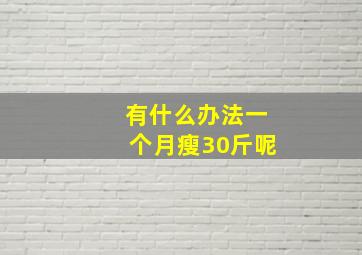 有什么办法一个月瘦30斤呢